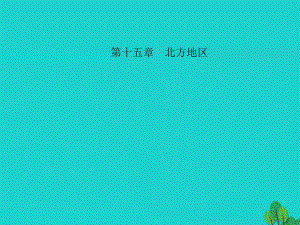 第十五章　北方地区